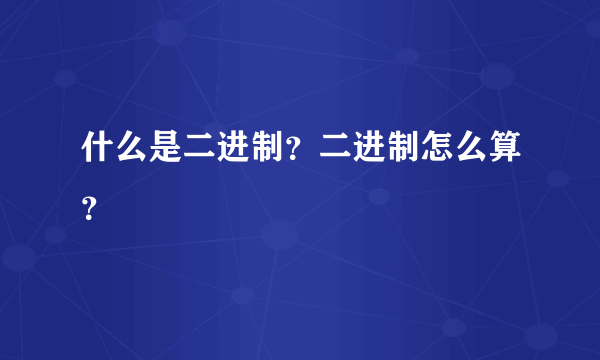 什么是二进制？二进制怎么算？